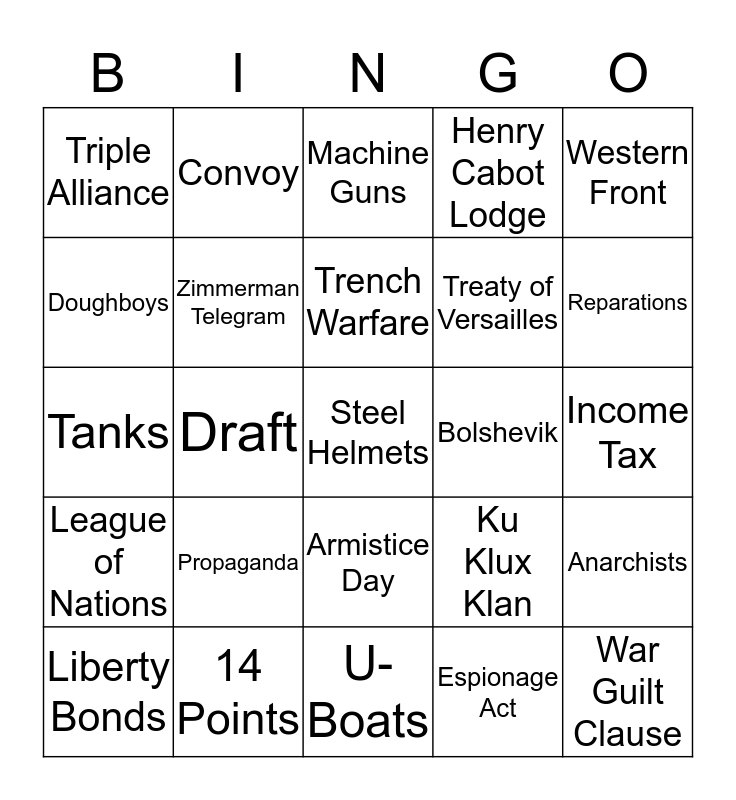 | B | I | N | G | O |
|---|---|---|---|---|
| Triple Alliance | Convoy | Machine Guns | Henry Cabot Lodge | Western Front |
| Doughboys | Zimmerman Telegram | Trench Warfare | Treaty of Versailles | Reparations |
| Tanks | Draft | Steel Helmets | Bolshevik | Income Tax |
| League of Nations | Propaganda | Armistice Day | Ku Klux Klan | Anarchists |
| Liberty Bonds | 14 Points | U-Boats | Espionage Act | War Guilt Clause |